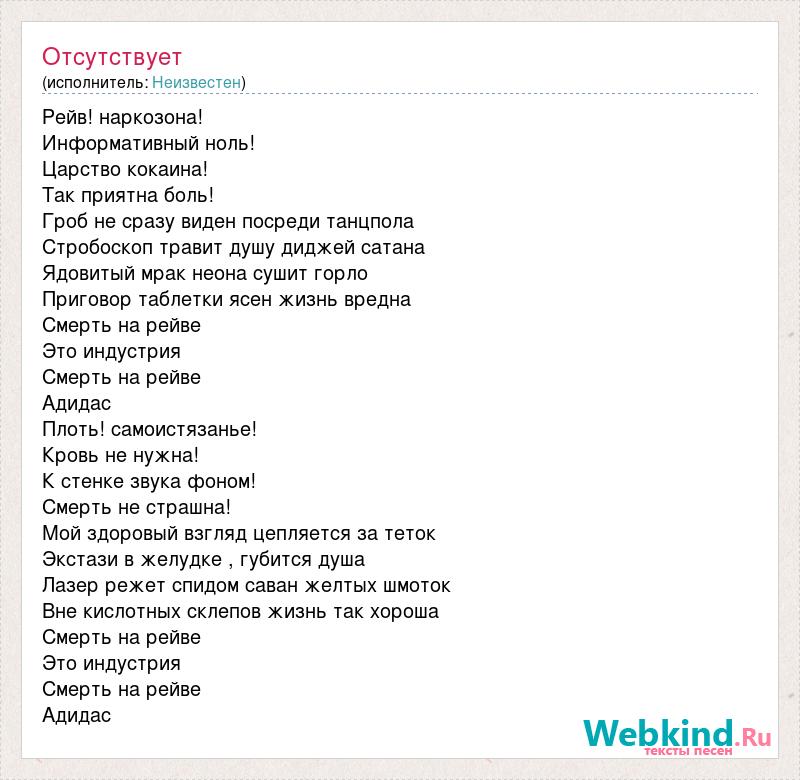 Отсутствует
(исполнитель: Неизвестен)

Рейв! наркозона!
Информативный ноль!
Царство кокаина!
Так приятна боль!
Гроб не сразу виден посреди танцпола
Стробоскоп травит душу диджей сатана
Ядовитый мрак неона сушит горло
Приговор таблетки ясен жизнь вредна
Смерть на рейве
Это индустрия
Смерть на рейве
Адидас
Плоть! самоистязанье!
Кровь не нужна!
К стенке звука фоном!
Смерть не страшна!
Мой здоровый взгляд цепляется за теток
Экстази в желудке , губится душа
Лазер режет спидом саван желтых шмоток
Вне кислотных склепов жизнь так хороша
Смерть на рейве
Это индустрия
Смерть на рейве
Адидас

Webkind.Ru
тексты песен